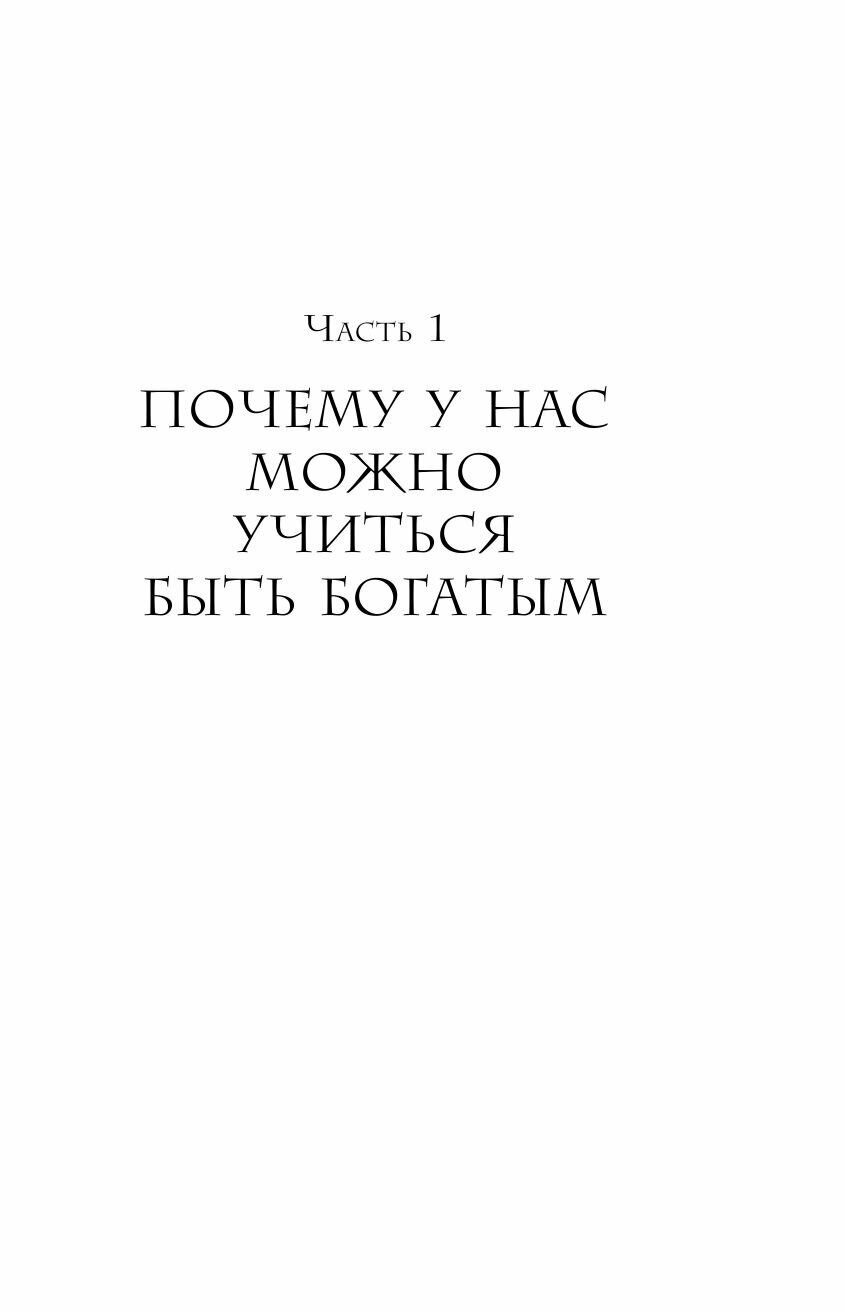 Часть 1

ПОЧЕМУ У НАС МОЖНО УЧИТЬСЯ БЫТЬ БОГАТЫМ